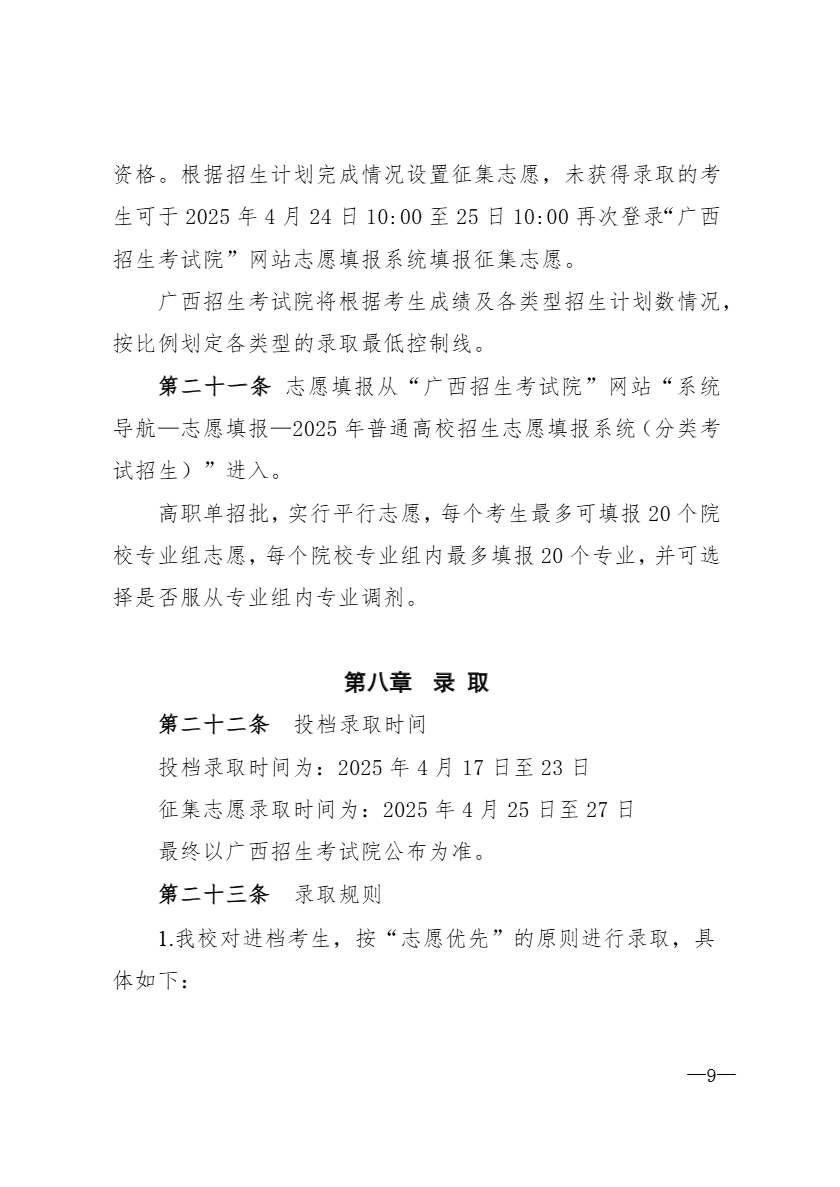 资格。根据招生计划完成情况设置征集志愿，未获得录取的考生可于 2025 年 4 月 24 日 10:00 至 25 日 10:00 再次登录“广西招生考试院”网站志愿填报系统填报征集志愿。

广西招生考试院将根据考生成绩及各类型招生计划数情况，按比例划定各类型的录取最低控制线。

第二十一条 志愿填报从“广西招生考试院”网站“系统导航—志愿填报—2025 年普通高校招生志愿填报系统（分类考试招生）”进入。

高职单招批，实行平行志愿，每个考生最多可填报 20 个院校专业组志愿，每个院校专业组内最多填报 20 个专业，并可选择是否服从专业组内专业调剂。

第八章 录 取

第二十二条 投档录取时间

投档录取时间为：2025 年 4 月 17 日至 23 日

征集志愿录取时间为：2025 年 4 月 25 日至 27 日

最终以广西招生考试院公布为准。

第二十三条 录取规则

1.我校对进档考生，按“志愿优先”的原则进行录取，具体如下：

—9—